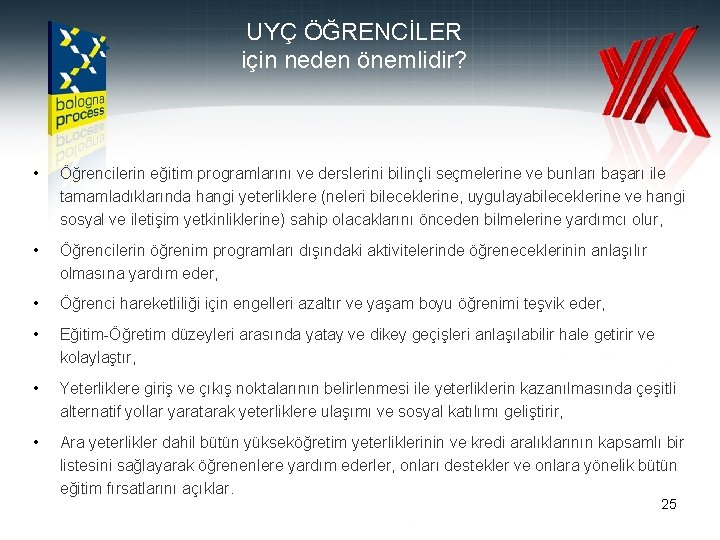 bologna process

UYÇ ÖĞRENCİLER
için neden önemlidir?

• Öğrencilerin eğitim programlarını ve derslerini bilinçli seçmelerine ve bunları başarı ile tamamladıklarında hangi yeterliklere (neleri bileceklerine, uygulayabileceklerine ve hangi sosyal ve iletişim yetkinliklerine) sahip olacaklarını önceden bilmelerine yardımcı olur,

• Öğrencilerin öğrenim programları dışındaki aktivitelerinde öğreneceklerinin anlaşılır olmasına yardım eder,

• Öğrenci hareketliliği için engelleri azaltır ve yaşam boyu öğrenimi teşvik eder,

• Eğitim-Öğretim düzeyleri arasında yatay ve dikey geçişleri anlaşılabilir hale getirir ve kolaylaştır,

• Yeterliklere giriş ve çıkış noktalarının belirlenmesi ile yeterliklerin kazanılmasında çeşitli alternatif yollar yaratarak yeterliklere ulaşımı ve sosyal katılımı geliştirir,

• Ara yeterlikler dahil bütün yükseköğretim yeterliklerinin ve kredi aralıklarının kapsamlı bir listesini sağlayarak öğrenenlere yardım ederler, onları destekler ve onlara yönelik bütün eğitim fırsatlarını açıklar.

25